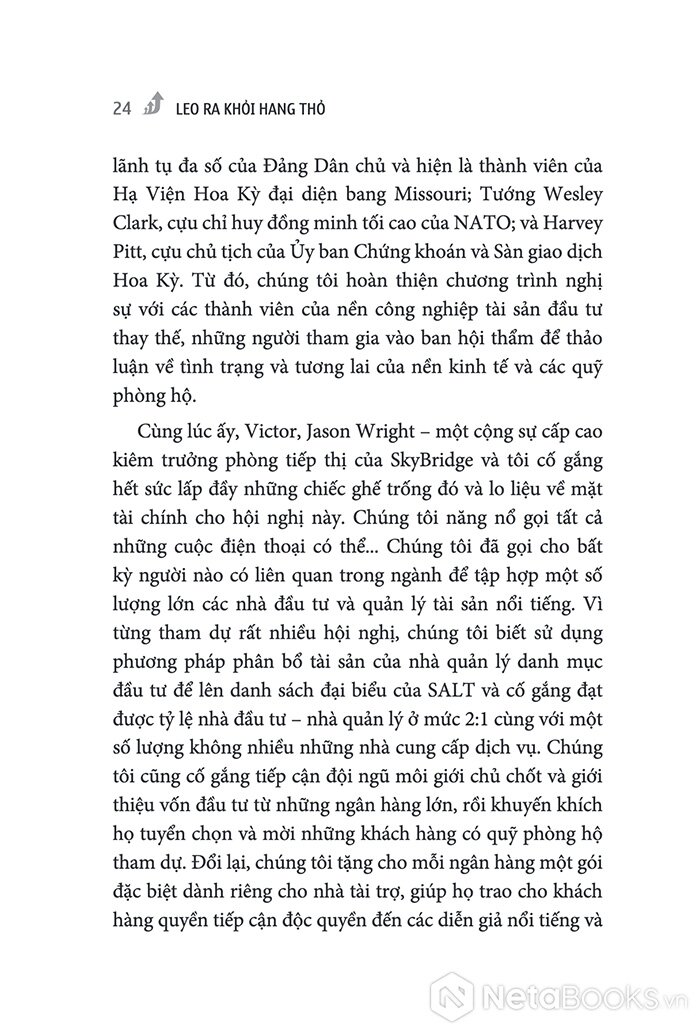 24 LEO RA KHỎI HANG THỎ

lãnh tụ đa số của Đảng Dân chủ và hiện là thành viên của Hạ Viện Hoa Kỳ đại diện bang Missouri; Tướng Wesley Clark, cựu chỉ huy đồng minh tối cao của NATO; và Harvey Pitt, cựu chủ tịch của Ủy ban Chứng khoán và Sàn giao dịch Hoa Kỳ. Từ đó, chúng tôi hoàn thiện chương trình nghị sự với các thành viên của nền công nghiệp tài sản đầu tư thay thế, những người tham gia vào ban hội thẩm để thảo luận về tình trạng và tương lai của nền kinh tế và các quỹ phòng hộ.

Cùng lúc ấy, Victor, Jason Wright – một cộng sự cấp cao kiêm trưởng phòng tiếp thị của SkyBridge và tôi cố gắng hết sức lấp đầy những chiếc ghế trống đó và lo liệu về mặt tài chính cho hội nghị này. Chúng tôi năng nổ gọi tất cả những cuộc điện thoại có thể... Chúng tôi đã gọi cho bất kỳ người nào có liên quan trong ngành để tập hợp một số lượng lớn các nhà đầu tư và quản lý tài sản nổi tiếng. Vì từng tham dự rất nhiều hội nghị, chúng tôi biết sử dụng phương pháp phân bổ tài sản của nhà quản lý danh mục đầu tư để lên danh sách đại biểu của SALT và cố gắng đạt được tỷ lệ nhà đầu tư – nhà quản lý ở mức 2:1 cùng với một số lượng không nhiều những nhà cung cấp dịch vụ. Chúng tôi cũng cố gắng tiếp cận đội ngũ môi giới chủ chốt và giới thiệu vốn đầu tư từ những ngân hàng lớn, rồi khuyến khích họ tuyển chọn và mời những khách hàng có quỹ phòng hộ tham dự. Đổi lại, chúng tôi tặng cho mỗi ngân hàng một gói đặc biệt dành riêng cho nhà tài trợ, giúp họ trao cho khách hàng quyền tiếp cận độc quyền đến các diễn giả nổi tiếng và

NetaBooks.vn